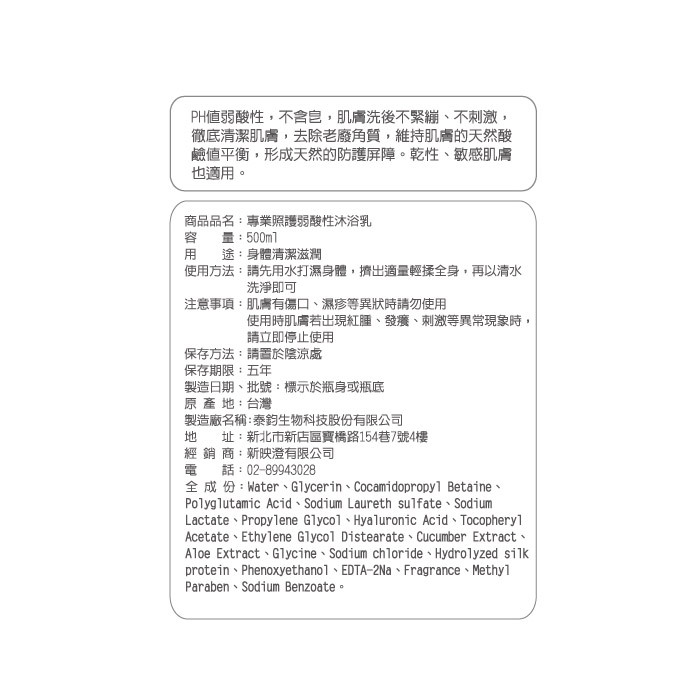 PH值弱酸性，不含皂，肌膚洗後不緊繃、不刺激，徹底清潔肌膚，去除老廢角質，維持肌膚的天然酸鹼值平衡，形成天然的防護屏障。乾性、敏感肌膚也適用。

商品品名：專業照護弱酸性沐浴乳
容　　量：500ml
用　　途：身體清潔滋潤
使用方法：請先用水打濕身體，擠出適量輕揉全身，再以清水洗淨即可
注意事項：肌膚有傷口、濕疹等異狀時請勿使用
使用時肌膚若出現紅腫、發癢、刺激等異常現象時，請立即停止使用
保存方法：請置於陰涼處
保存期限：五年
製造日期、批號：標示於瓶身或瓶底
原 產 地：台灣
製造廠名稱：泰鈞生物科技股份有限公司
地　　址：新北市新店區寶橋路154巷7號4樓
經 銷 商：新映澄有限公司
電　　話：02-89943028
全 成 份：Water、Glycerin、Cocamidopropyl Betaine、Polyglutamic Acid、Sodium Laureth sulfate、Sodium Lactate、Propylene Glycol、Hyaluronic Acid、Tocopheryl Acetate、Ethylene Glycol Distearate、Cucumber Extract、Aloe Extract、Glycine、Sodium chloride、Hydrolyzed silk protein、Phenoxyethanol、EDTA-2Na、Fragrance、Methyl Paraben、Sodium Benzoate。